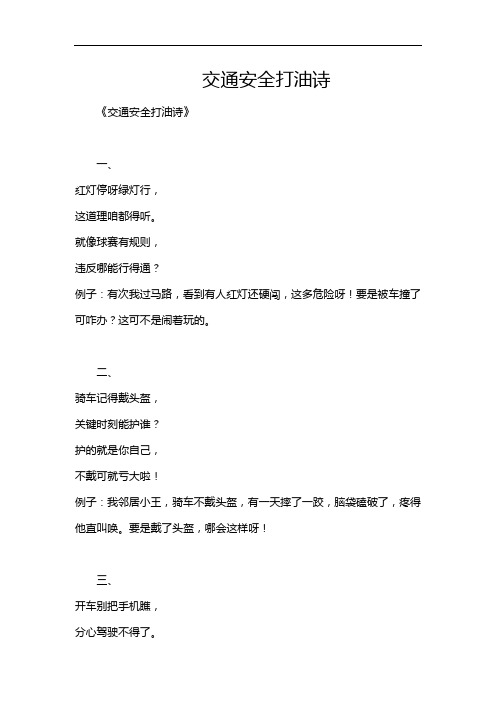 交通安全打油诗

《交通安全打油诗》

一、

红灯停呀绿灯行，

这道理咱都得听。

就像球赛有规则，

违反哪能行得通？

例子：有次我过马路，看到有人红灯还硬闯，这多危险呀！要是被车撞了可咋办？这可不是闹着玩的。

二、

骑车记得戴头盔，

关键时刻能护谁？

护的就是你自己，

不戴可就亏大啦！

例子：我邻居小王，骑车不戴头盔，有一天摔了一跤，脑袋磕破了，疼得他直叫唤。要是戴了头盔，哪会这样呀！

三、

开车别把手机瞧，

分心驾驶不得了。